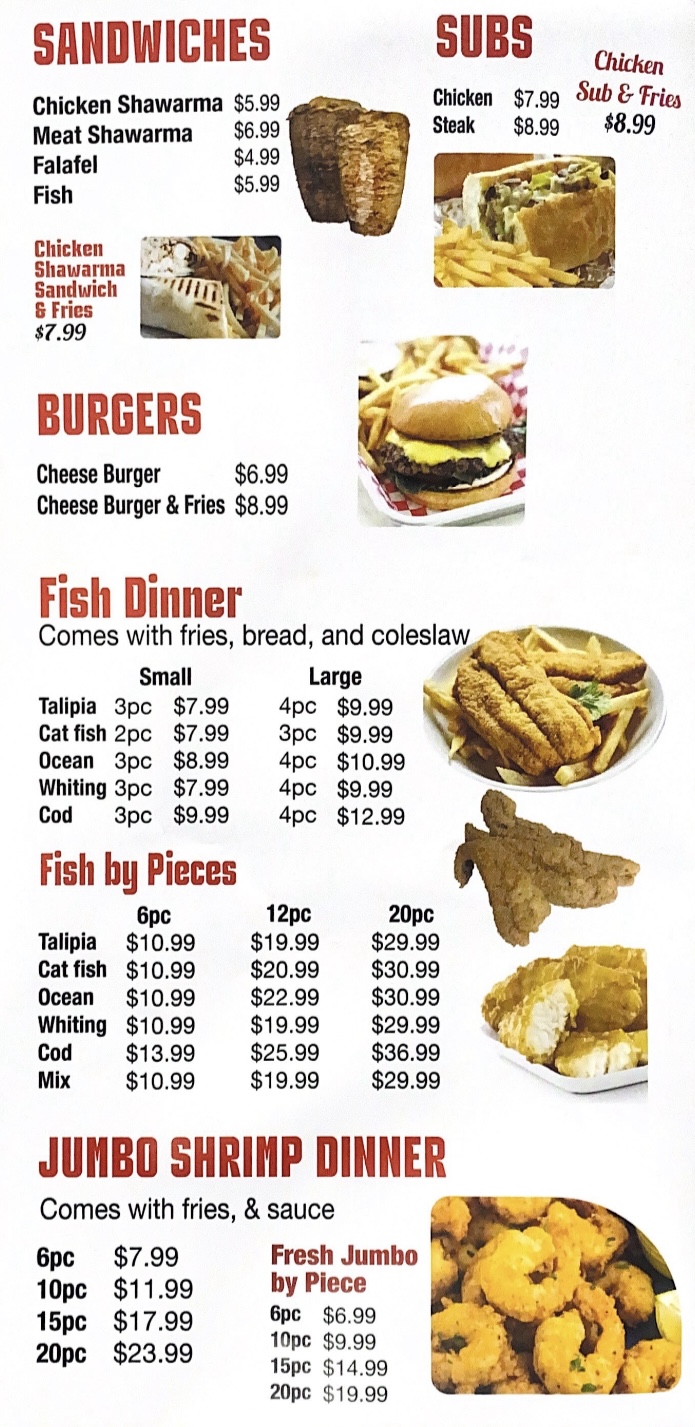 SANDWICHES

Chicken Shawarma $5.99
Meat Shawarma $6.99
Falafel $4.99
Fish $5.99

Chicken Shawarma Sandwich & Fries
$7.99

SUBS

Chicken $7.99
Steak $8.99

Chicken Sub & Fries
$8.99

BURGERS

Cheese Burger $6.99
Cheese Burger & Fries $8.99

Fish Dinner
Comes with fries, bread, and coleslaw

| | Small | | Large | |
|---|---|---|---|---|
| Talipia | 3pc | $7.99 | 4pc | $9.99 |
| Cat fish | 2pc | $7.99 | 3pc | $9.99 |
| Ocean | 3pc | $8.99 | 4pc | $10.99 |
| Whiting | 3pc | $7.99 | 4pc | $9.99 |
| Cod | 3pc | $9.99 | 4pc | $12.99 |

Fish by Pieces

| | 6pc | 12pc | 20pc |
|---|---|---|---|
| Talipia | $10.99 | $19.99 | $29.99 |
| Cat fish | $10.99 | $20.99 | $30.99 |
| Ocean | $10.99 | $22.99 | $30.99 |
| Whiting | $10.99 | $19.99 | $29.99 |
| Cod | $13.99 | $25.99 | $36.99 |
| Mix | $10.99 | $19.99 | $29.99 |

JUMBO SHRIMP DINNER

Comes with fries, & sauce

6pc $7.99
10pc $11.99
15pc $17.99
20pc $23.99

Fresh Jumbo by Piece
6pc $6.99
10pc $9.99
15pc $14.99
20pc $19.99